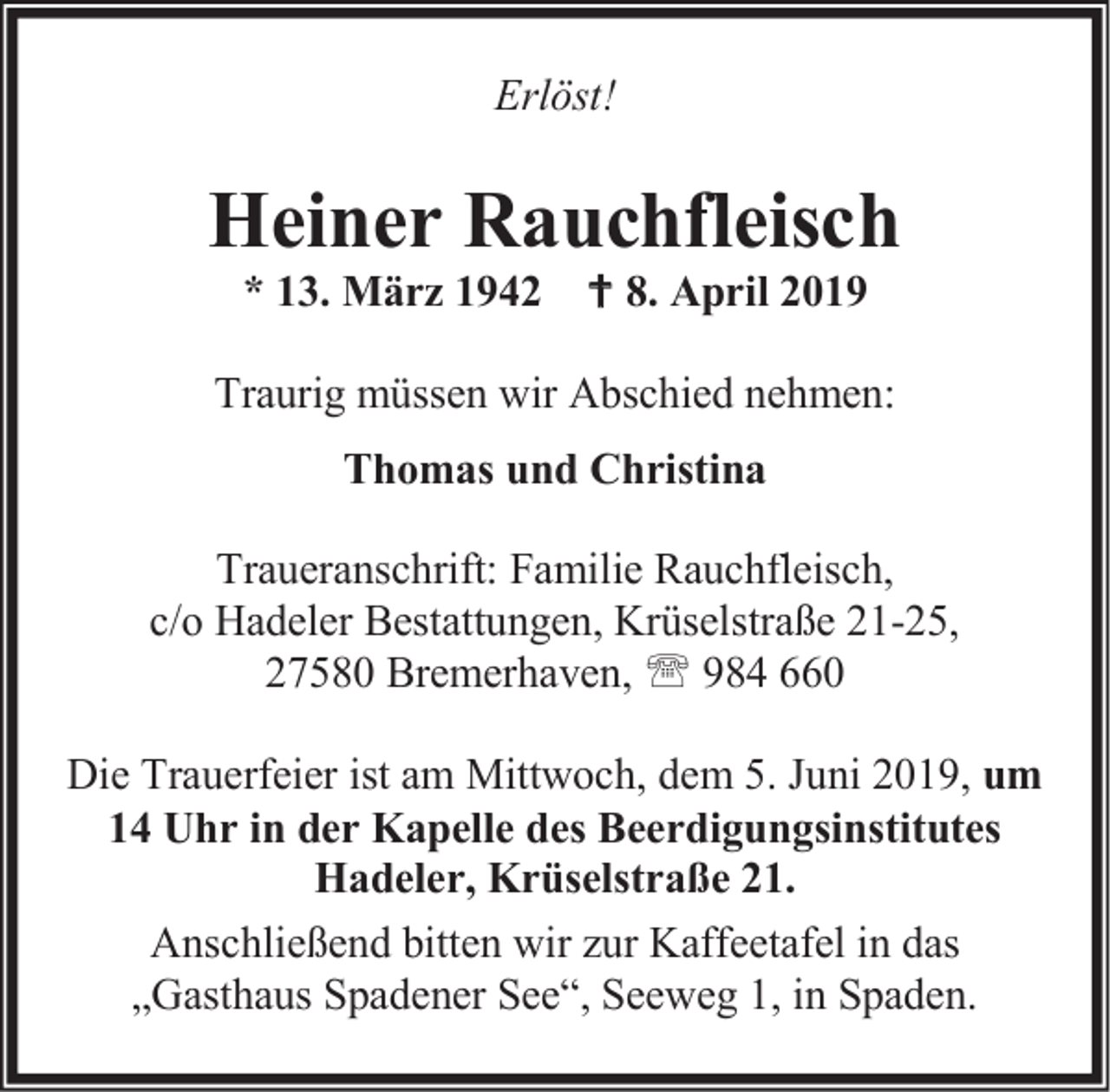 Erlöst!

Heiner Rauchfleisch
* 13. März 1942 † 8. April 2019

Traurig müssen wir Abschied nehmen:

Thomas und Christina

Traueranschrift: Familie Rauchfleisch, c/o Hadeler Bestattungen, Krüselstraße 21-25, 27580 Bremerhaven, ☏ 984 660

Die Trauerfeier ist am Mittwoch, dem 5. Juni 2019, um 14 Uhr in der Kapelle des Beerdigungsinstitutes Hadeler, Krüselstraße 21.

Anschließend bitten wir zur Kaffeetafel in das „Gasthaus Spadener See“, Seeweg 1, in Spaden.